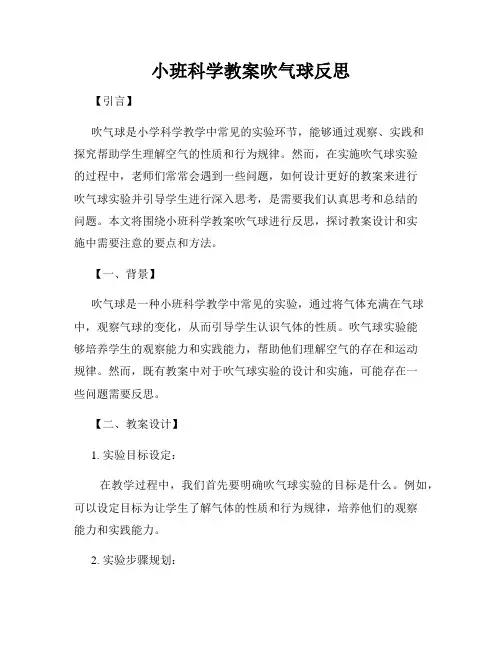 小班科学教案吹气球反思

【引言】

吹气球是小学科学教学中常见的实验环节，能够通过观察、实践和探究帮助学生理解空气的性质和行为规律。然而，在实施吹气球实验的过程中，老师们常常会遇到一些问题，如何设计更好的教案来进行吹气球实验并引导学生进行深入思考，是需要我们认真思考和总结的问题。本文将围绕小班科学教案吹气球进行反思，探讨教案设计和实施中需要注意的要点和方法。

【一、背景】

吹气球是一种小班科学教学中常见的实验，通过将气体充满在气球中，观察气球的变化，从而引导学生认识气体的性质。吹气球实验能够培养学生的观察能力和实践能力，帮助他们理解空气的存在和运动规律。然而，既有教案中对于吹气球实验的设计和实施，可能存在一些问题需要反思。

【二、教案设计】

1. 实验目标设定：

在教学过程中，我们首先要明确吹气球实验的目标是什么。例如，可以设定目标为让学生了解气体的性质和行为规律，培养他们的观察能力和实践能力。

2. 实验步骤规划：